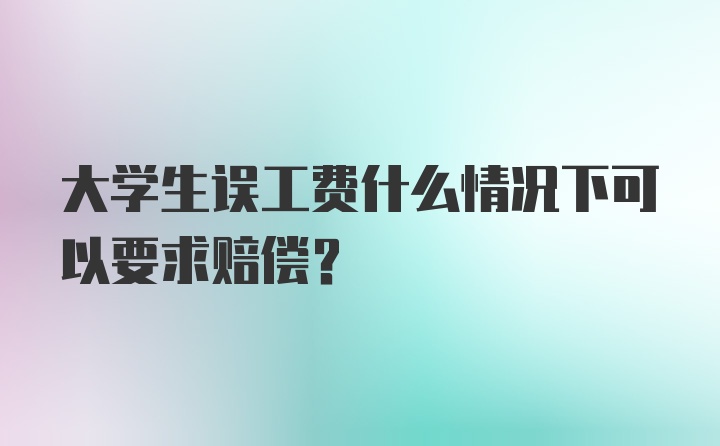 大学生误工费什么情况下可以要求赔偿？